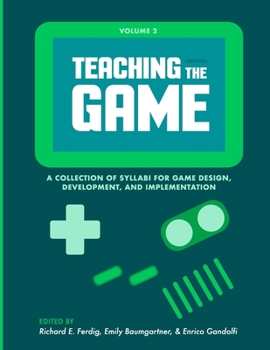 VOLUME 2

TEACHING THE GAME

A COLLECTION OF SYLLABI FOR GAME DESIGN, DEVELOPMENT, AND IMPLEMENTATION

EDITED BY
Richard E. Ferdig, Emily Baumgartner, & Enrico Gandolfi